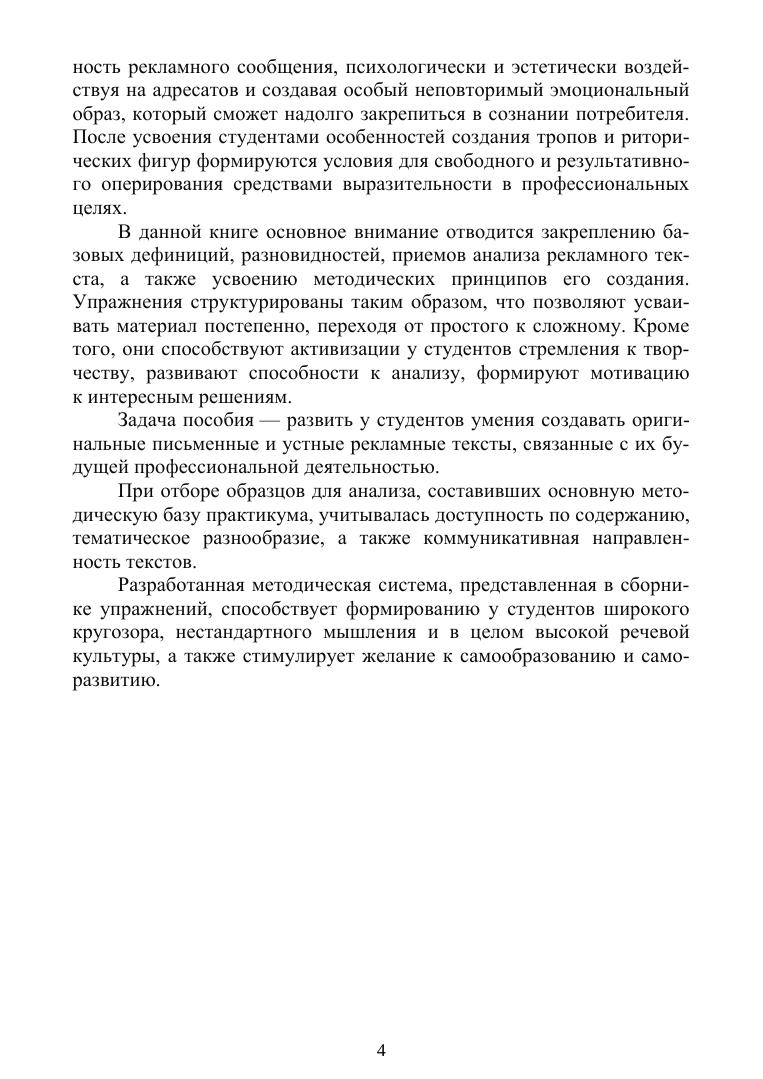 ность рекламного сообщения, психологически и эстетически воздействуя на адресатов и создавая особый неповторимый эмоциональный образ, который сможет надолго закрепиться в сознании потребителя. После усвоения студентами особенностей создания тропов и риторических фигур формируются условия для свободного и результативного оперирования средствами выразительности в профессиональных целях.

В данной книге основное внимание отводится закреплению базовых дефиниций, разновидностей, приемов анализа рекламного текста, а также усвоению методических принципов его создания. Упражнения структурированы таким образом, что позволяют усваивать материал постепенно, переходя от простого к сложному. Кроме того, они способствуют активизации у студентов стремления к творчеству, развивают способности к анализу, формируют мотивацию к интересным решениям.

Задача пособия — развить у студентов умения создавать оригинальные письменные и устные рекламные тексты, связанные с их будущей профессиональной деятельностью.

При отборе образцов для анализа, составивших основную методическую базу практикума, учитывалась доступность по содержанию, тематическое разнообразие, а также коммуникативная направленность текстов.

Разработанная методическая система, представленная в сборнике упражнений, способствует формированию у студентов широкого кругозора, нестандартного мышления и в целом высокой речевой культуры, а также стимулирует желание к самообразованию и саморазвитию.

4